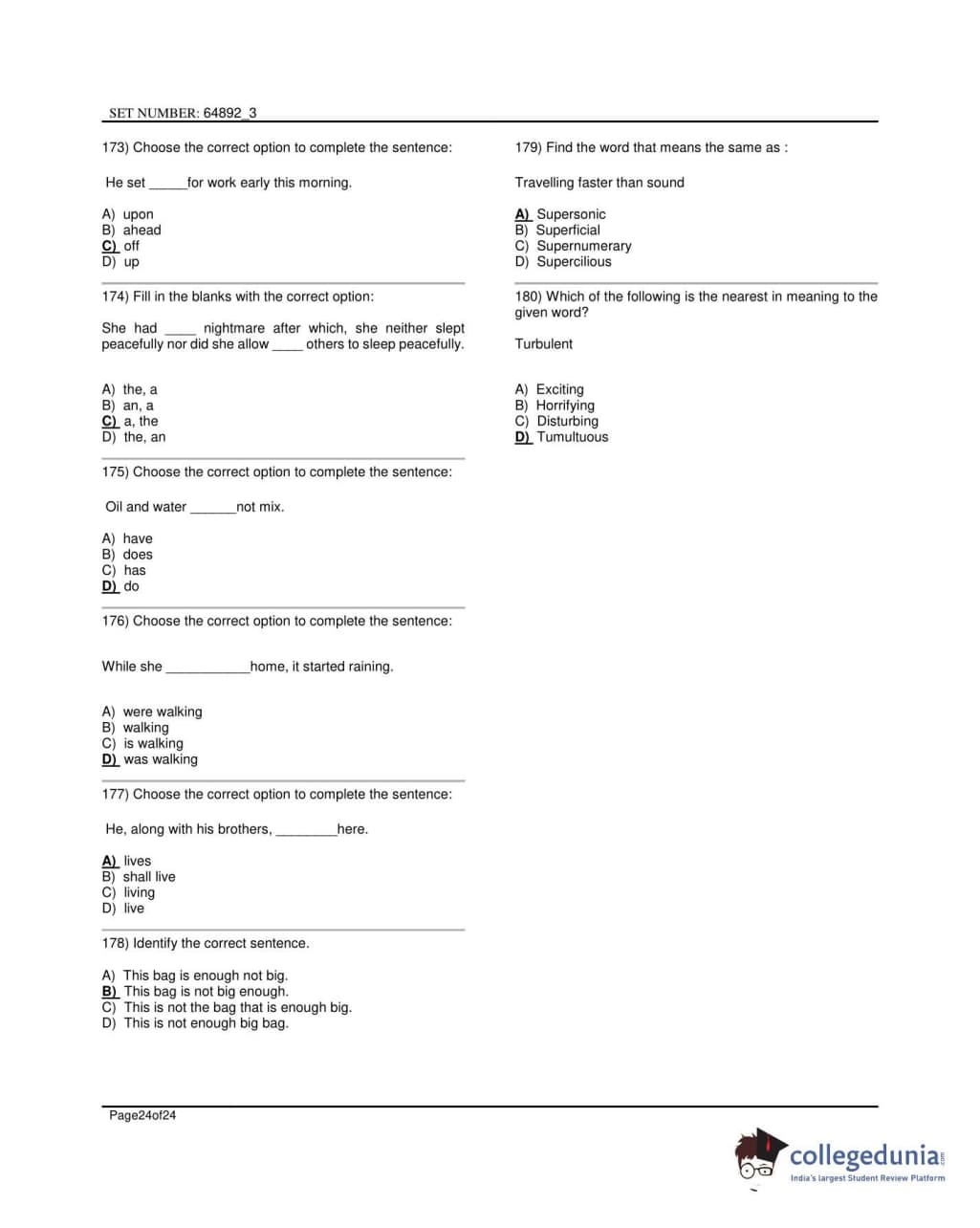 SET NUMBER: 64892_3

173) Choose the correct option to complete the sentence:

He set _____for work early this morning.

A) upon
B) ahead
C) off
D) up

174) Fill in the blanks with the correct option:

She had ____ nightmare after which, she neither slept peacefully nor did she allow ____ others to sleep peacefully.

A) the, a
B) an, a
C) a, the
D) the, an

175) Choose the correct option to complete the sentence:

Oil and water ______not mix.

A) have
B) does
C) has
D) do

176) Choose the correct option to complete the sentence:

While she ___________home, it started raining.

A) were walking
B) walking
C) is walking
D) was walking

177) Choose the correct option to complete the sentence:

He, along with his brothers, ________here.

A) lives
B) shall live
C) living
D) live

178) Identify the correct sentence.

A) This bag is enough not big.
B) This bag is not big enough.
C) This is not the bag that is enough big.
D) This is not enough big bag.

179) Find the word that means the same as :

Travelling faster than sound

A) Supersonic
B) Superficial
C) Supernumerary
D) Supercilious

180) Which of the following is the nearest in meaning to the given word?

Turbulent

A) Exciting
B) Horrifying
C) Disturbing
D) Tumultuous

Page24of24

collegedunia.com
India's largest Student Review Platform